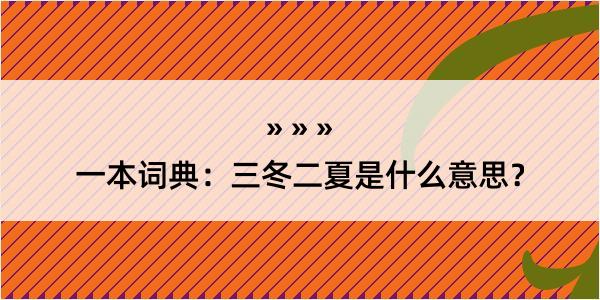 » » »

一本词典：三冬二夏是什么意思？